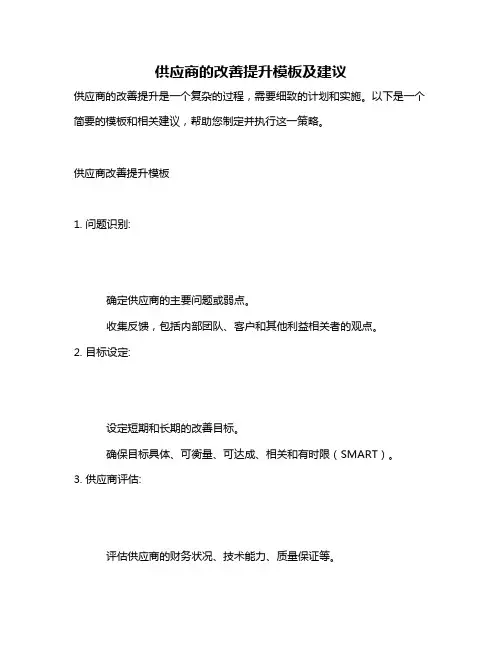 供应商的改善提升模板及建议

供应商的改善提升是一个复杂的过程，需要细致的计划和实施。以下是一个简要的模板和相关建议，帮助您制定并执行这一策略。

供应商改善提升模板

1. 问题识别:

确定供应商的主要问题或弱点。

收集反馈，包括内部团队、客户和其他利益相关者的观点。

2. 目标设定:

设定短期和长期的改善目标。

确保目标具体、可衡量、可达成、相关和有时限（SMART）。

3. 供应商评估:

评估供应商的财务状况、技术能力、质量保证等。